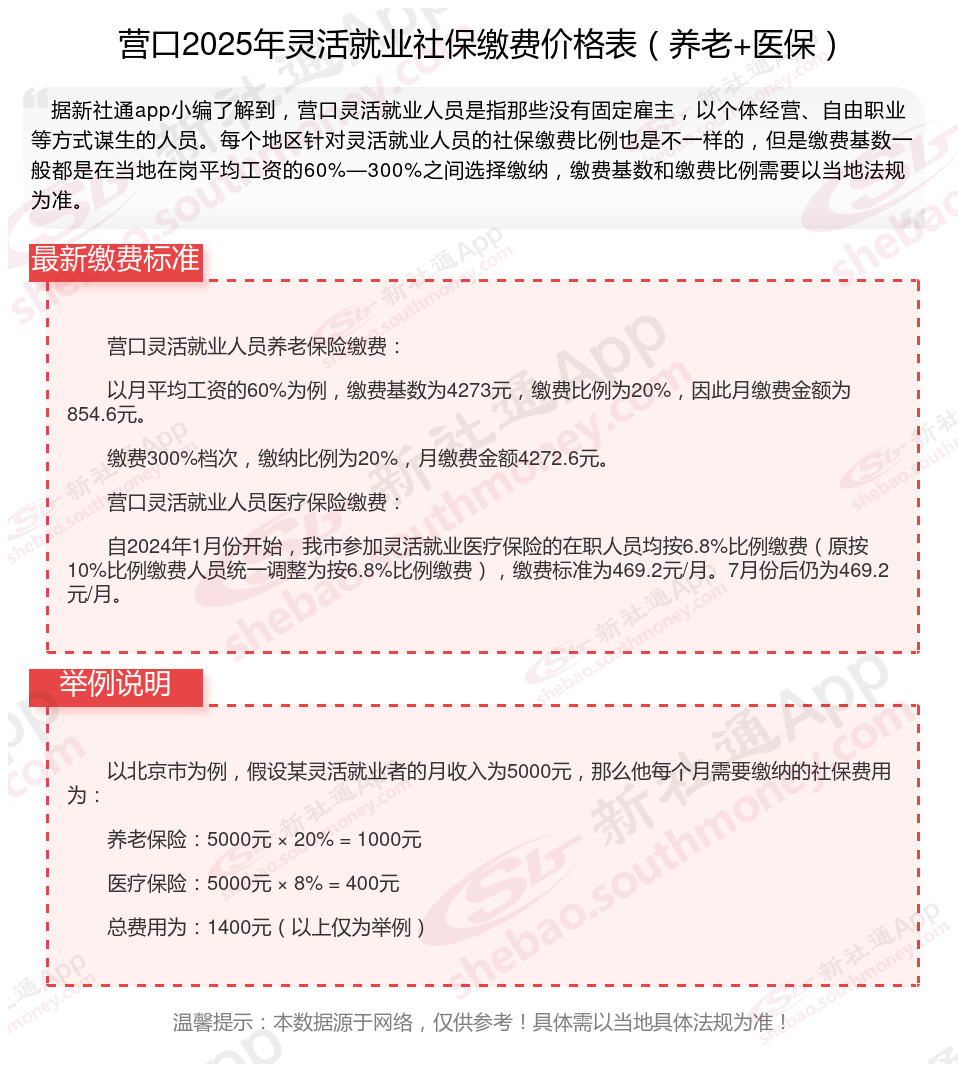 营口2025年灵活就业社保缴费价格表（养老+医保）

据新社通app小编了解到，营口灵活就业人员是指那些没有固定雇主，以个体经营、自由职业等方式谋生的人员。每个地区针对灵活就业人员的社保缴费比例也是不一样的，但是缴费基数一般都是在当地在岗平均工资的60%—300%之间选择缴纳，缴费基数和缴费比例需要以当地法规为准。

最新缴费标准

营口灵活就业人员养老保险缴费：

以月平均工资的60%为例，缴费基数为4273元，缴费比例为20%，因此月缴费金额为854.6元。

缴费300%档次，缴纳比例为20%，月缴费金额4272.6元。

营口灵活就业人员医疗保险缴费：

自2024年1月份开始，我市参加灵活就业医疗保险的在职人员均按6.8%比例缴费（原按10%比例缴费人员统一调整为按6.8%比例缴费），缴费标准为469.2元/月。7月份后仍为469.2元/月。

举例说明

以北京市为例，假设某灵活就业者的月收入为5000元，那么他每个月需要缴纳的社保费用为：

养老保险：5000元 × 20% = 1000元

医疗保险：5000元 × 8% = 400元

总费用为：1400元（以上仅为举例）

温馨提示：本数据源于网络，仅供参考！具体需以当地具体法规为准！

新社通App shebao.southmoney.com